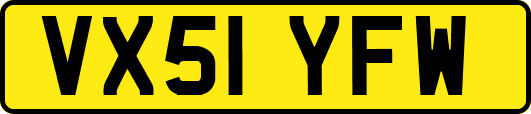 VX51 YFW